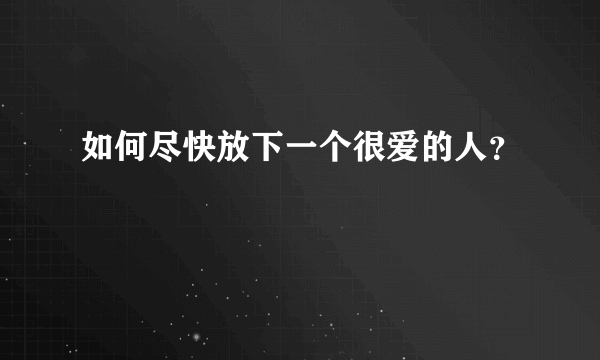 如何尽快放下一个很爱的人?